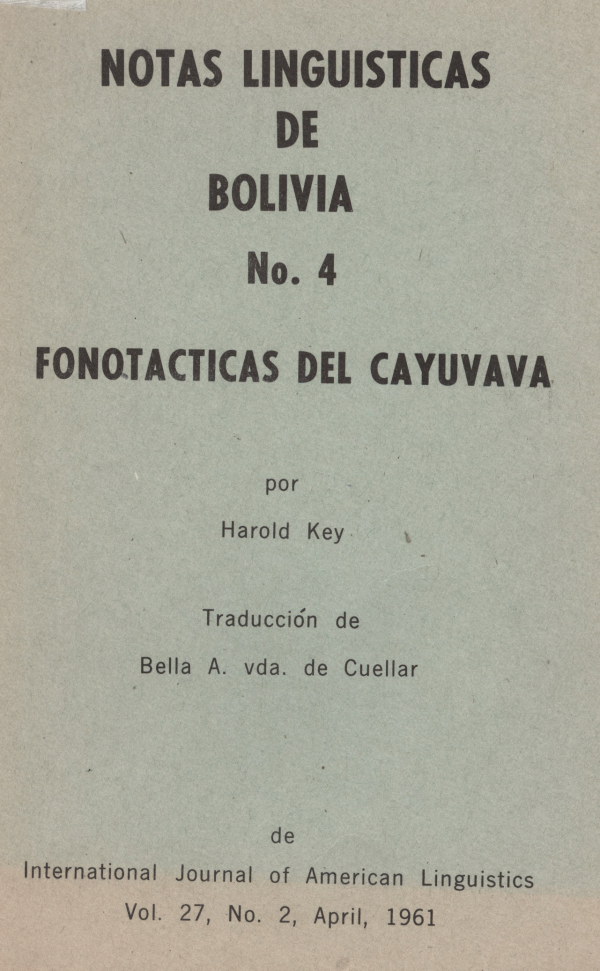 NOTAS LINGUISTICAS DE BOLIVIA

No. 4

FONOTACTICAS DEL CAYUVAVA

por

Harold Key

Traducción de

Bella A. vda. de Cuellar

de

International Journal of American Linguistics

Vol. 27, No. 2, April, 1961